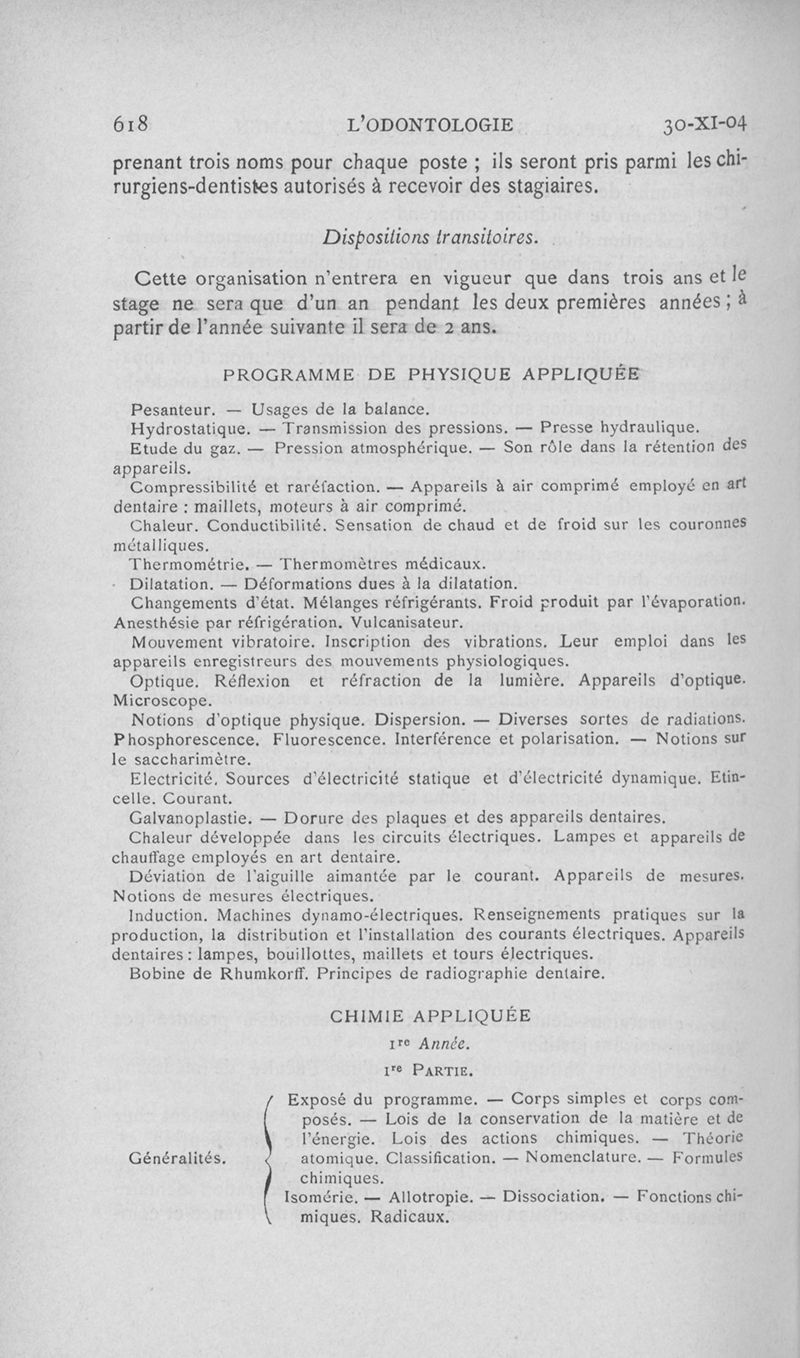 618 L'ODONTOLOGIE 30-XI-04

prenant trois noms pour chaque poste ; ils seront pris parmi les chirurgiens-dentistes autorisés à recevoir des stagiaires.

Dispositions transitoires.

Cette organisation n'entrera en vigueur que dans trois ans et le stage ne sera que d'un an pendant les deux premières années ; à partir de l'année suivante il sera de 2 ans.

PROGRAMME DE PHYSIQUE APPLIQUÉE

Pesanteur. — Usages de la balance.
Hydrostatique. — Transmission des pressions. — Presse hydraulique.
Etude du gaz. — Pression atmosphérique. — Son rôle dans la rétention des appareils.
Compressibilité et raréfaction. — Appareils à air comprimé employé en art dentaire : maillets, moteurs à air comprimé.
Chaleur. Conductibilité. Sensation de chaud et de froid sur les couronnes métalliques.
Thermométrie. — Thermomètres médicaux.
Dilatation. — Déformations dues à la dilatation.
Changements d'état. Mélanges réfrigérants. Froid produit par l'évaporation. Anesthésie par réfrigération. Vulcanisateur.
Mouvement vibratoire. Inscription des vibrations. Leur emploi dans les appareils enregistreurs des mouvements physiologiques.
Optique. Réflexion et réfraction de la lumière. Appareils d'optique. Microscope.
Notions d'optique physique. Dispersion. — Diverses sortes de radiations. Phosphorescence. Fluorescence. Interférence et polarisation. — Notions sur le saccharimètre.
Electricité. Sources d'électricité statique et d'électricité dynamique. Etincelle. Courant.
Galvanoplastie. — Dorure des plaques et des appareils dentaires.
Chaleur développée dans les circuits électriques. Lampes et appareils de chauffage employés en art dentaire.
Déviation de l'aiguille aimantée par le courant. Appareils de mesures. Notions de mesures électriques.
Induction. Machines dynamo-électriques. Renseignements pratiques sur la production, la distribution et l'installation des courants électriques. Appareils dentaires : lampes, bouillottes, maillets et tours électriques.
Bobine de Rhumkorff. Principes de radiographie dentaire.

CHIMIE APPLIQUÉE

1re Année.

1re PARTIE.

Généralités. Exposé du programme. — Corps simples et corps composés. — Lois de la conservation de la matière et de l'énergie. Lois des actions chimiques. — Théorie atomique. Classification. — Nomenclature. — Formules chimiques.
Isomérie. — Allotropie. — Dissociation. — Fonctions chimiques. Radicaux.